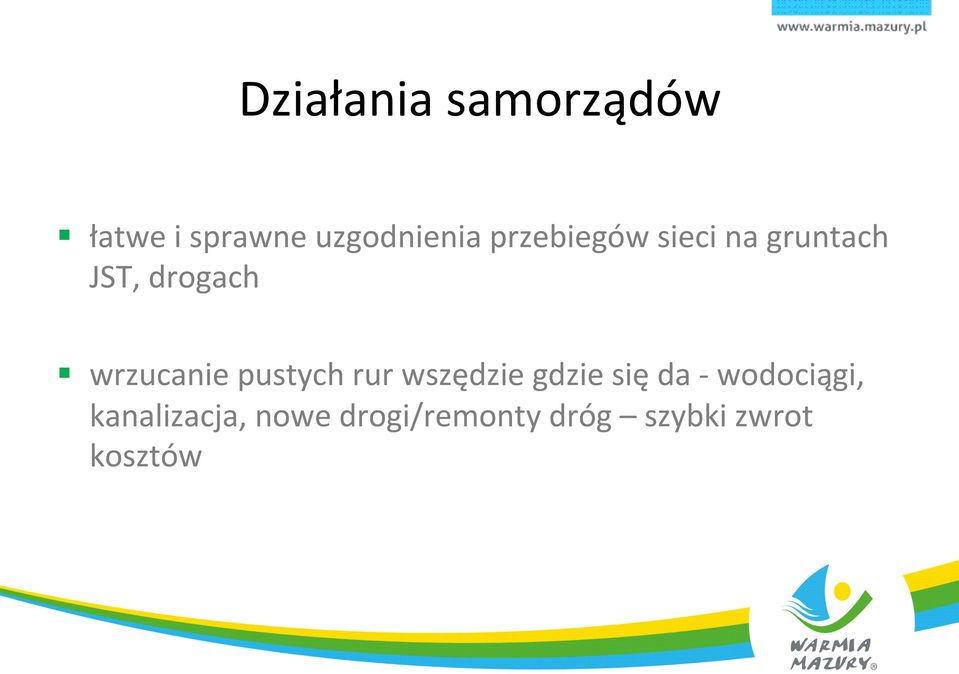 www.warmia.mazury.pl

Działania samorządów

▪ łatwe i sprawne uzgodnienia przebiegów sieci na gruntach JST, drogach

▪ wrzucanie pustych rur wszędzie gdzie się da - wodociągi, kanalizacja, nowe drogi/remonty dróg – szybki zwrot kosztów

WARMIA MAZURY®